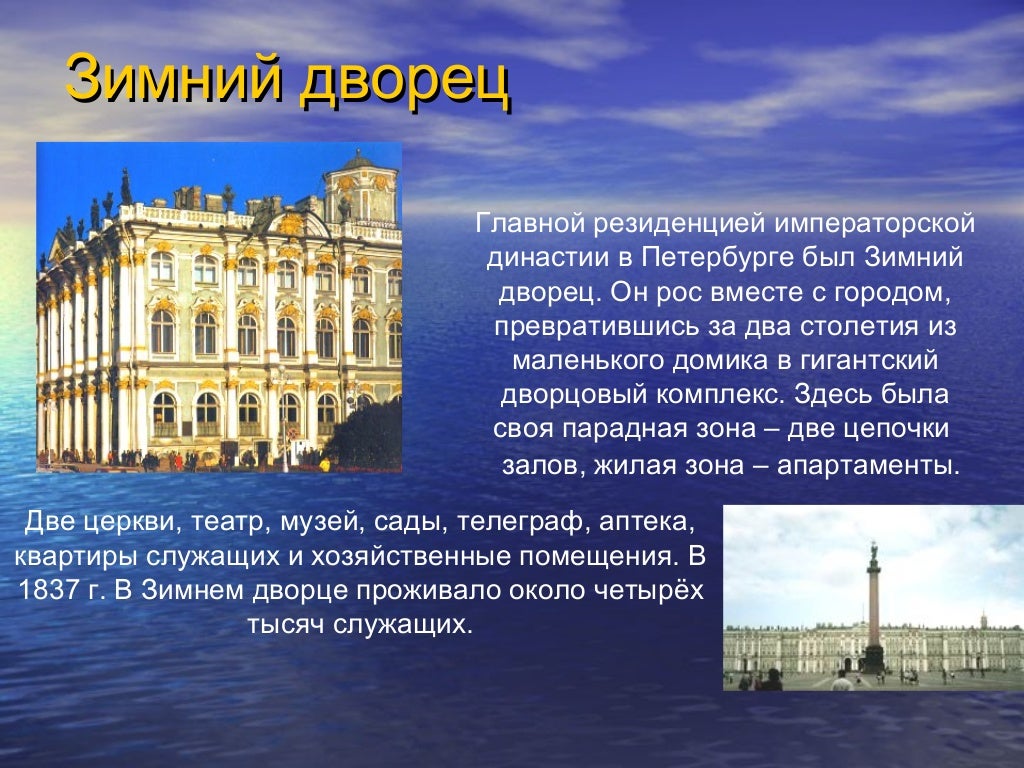 Зимний дворец

Главной резиденцией императорской династии в Петербурге был Зимний дворец. Он рос вместе с городом, превратившись за два столетия из маленького домика в гигантский дворцовый комплекс. Здесь была своя парадная зона – две цепочки залов, жилая зона – апартаменты.

Две церкви, театр, музей, сады, телеграф, аптека, квартиры служащих и хозяйственные помещения. В 1837 г. В Зимнем дворце проживало около четырёх тысяч служащих.